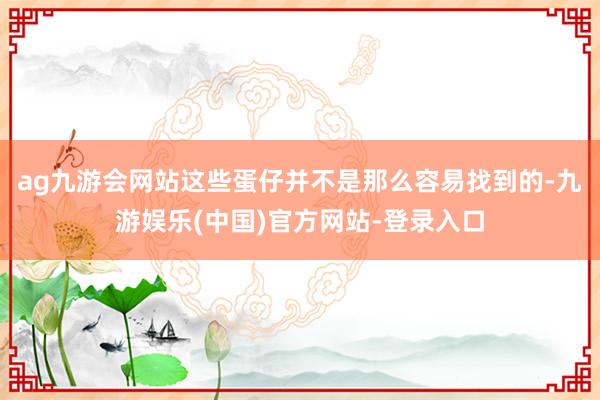 ag九游会网站这些蛋仔并不是那么容易找到的-九游娱乐(中国)官方网站-登录入口